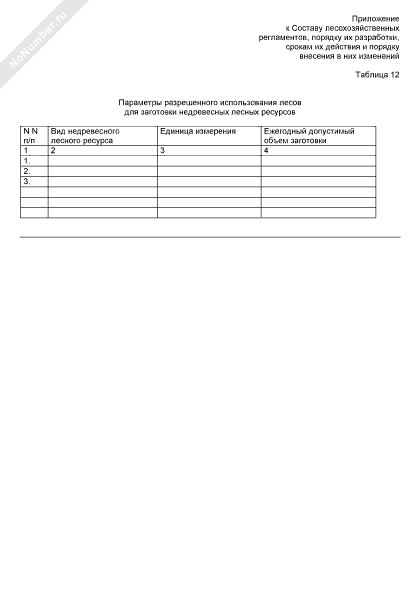 NoNumber.ru

Приложение
к Составу лесохозяйственных регламентов, порядку их разработки, срокам их действия и порядку внесения в них изменений

Таблица 12

Параметры разрешенного использования лесов
для заготовки недревесных лесных ресурсов

| N N п/п | Вид недревесного лесного ресурса | Единица измерения | Ежегодный допустимый объем заготовки |
|---|---|---|---|
| 1 | 2 | 3 | 4 |
| 1. | | | |
| 2. | | | |
| 3. | | | |
| | | | |
| | | | |
| | | | |